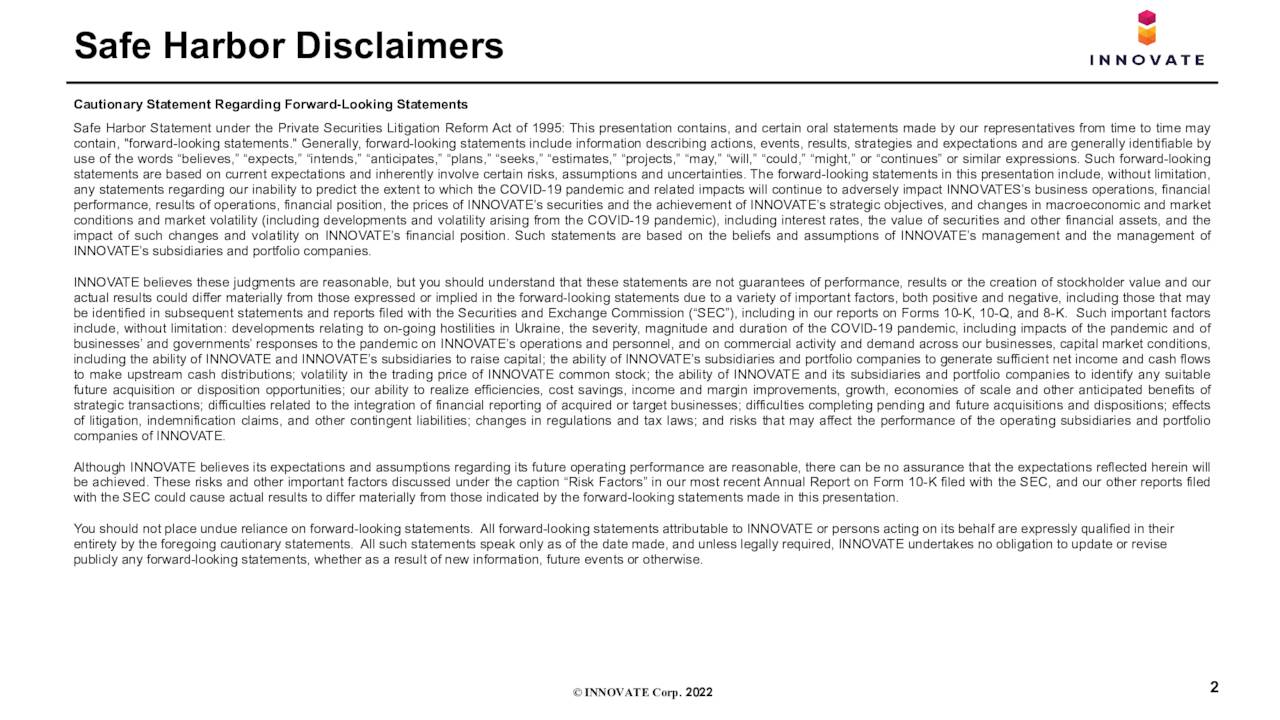 Safe Harbor Disclaimers

INNOVATE

Cautionary Statement Regarding Forward-Looking Statements

Safe Harbor Statement under the Private Securities Litigation Reform Act of 1995: This presentation contains, and certain oral statements made by our representatives from time to time may contain, "forward-looking statements." Generally, forward-looking statements include information describing actions, events, results, strategies and expectations and are generally identifiable by use of the words “believes,” “expects,” “intends,” “anticipates,” “plans,” “seeks,” “estimates,” “projects,” “may,” “will,” “could,” “might,” or “continues” or similar expressions. Such forward-looking statements are based on current expectations and inherently involve certain risks, assumptions and uncertainties. The forward-looking statements in this presentation include, without limitation, any statements regarding our inability to predict the extent to which the COVID-19 pandemic and related impacts will continue to adversely impact INNOVATES’s business operations, financial performance, results of operations, financial position, the prices of INNOVATE’s securities and the achievement of INNOVATE’s strategic objectives, and changes in macroeconomic and market conditions and market volatility (including developments and volatility arising from the COVID-19 pandemic), including interest rates, the value of securities and other financial assets, and the impact of such changes and volatility on INNOVATE’s financial position. Such statements are based on the beliefs and assumptions of INNOVATE’s management and the management of INNOVATE’s subsidiaries and portfolio companies.

INNOVATE believes these judgments are reasonable, but you should understand that these statements are not guarantees of performance, results or the creation of stockholder value and our actual results could differ materially from those expressed or implied in the forward-looking statements due to a variety of important factors, both positive and negative, including those that may be identified in subsequent statements and reports filed with the Securities and Exchange Commission (“SEC”), including in our reports on Forms 10-K, 10-Q, and 8-K. Such important factors include, without limitation: developments relating to on-going hostilities in Ukraine, the severity, magnitude and duration of the COVID-19 pandemic, including impacts of the pandemic and of businesses’ and governments’ responses to the pandemic on INNOVATE’s operations and personnel, and on commercial activity and demand across our businesses, capital market conditions, including the ability of INNOVATE and INNOVATE’s subsidiaries to raise capital; the ability of INNOVATE’s subsidiaries and portfolio companies to generate sufficient net income and cash flows to make upstream cash distributions; volatility in the trading price of INNOVATE common stock; the ability of INNOVATE and its subsidiaries and portfolio companies to identify any suitable future acquisition or disposition opportunities; our ability to realize efficiencies, cost savings, income and margin improvements, growth, economies of scale and other anticipated benefits of strategic transactions; difficulties related to the integration of financial reporting of acquired or target businesses; difficulties completing pending and future acquisitions and dispositions; effects of litigation, indemnification claims, and other contingent liabilities; changes in regulations and tax laws; and risks that may affect the performance of the operating subsidiaries and portfolio companies of INNOVATE.

Although INNOVATE believes its expectations and assumptions regarding its future operating performance are reasonable, there can be no assurance that the expectations reflected herein will be achieved. These risks and other important factors discussed under the caption “Risk Factors” in our most recent Annual Report on Form 10-K filed with the SEC, and our other reports filed with the SEC could cause actual results to differ materially from those indicated by the forward-looking statements made in this presentation.

You should not place undue reliance on forward-looking statements. All forward-looking statements attributable to INNOVATE or persons acting on its behalf are expressly qualified in their entirety by the foregoing cautionary statements. All such statements speak only as of the date made, and unless legally required, INNOVATE undertakes no obligation to update or revise publicly any forward-looking statements, whether as a result of new information, future events or otherwise.

© INNOVATE Corp. 2022

2